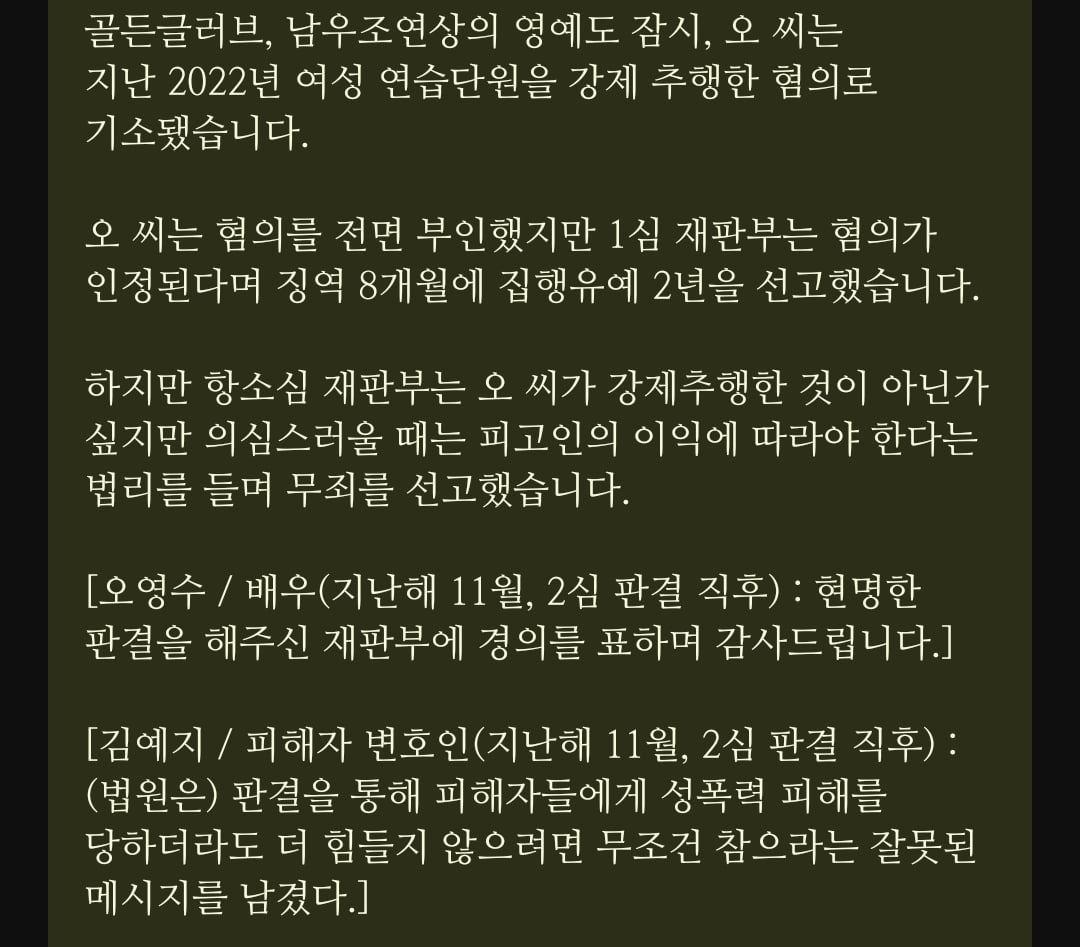 골든글러브, 남우조연상의 영예도 잠시, 오 씨는 지난 2022년 여성 연습단원을 강제 추행한 혐의로 기소됐습니다.

오 씨는 혐의를 전면 부인했지만 1심 재판부는 혐의가 인정된다며 징역 8개월에 집행유예 2년을 선고했습니다.

하지만 항소심 재판부는 오 씨가 강제추행한 것이 아닌가 싶지만 의심스러울 때는 피고인의 이익에 따라야 한다는 법리를 들며 무죄를 선고했습니다.

[오영수 / 배우(지난해 11월, 2심 판결 직후) : 현명한 판결을 해주신 재판부에 경의를 표하며 감사드립니다.]

[김예지 / 피해자 변호인(지난해 11월, 2심 판결 직후) : (법원은) 판결을 통해 피해자들에게 성폭력 피해를 당하더라도 더 힘들지 않으려면 무조건 참으라는 잘못된 메시지를 남겼다.]